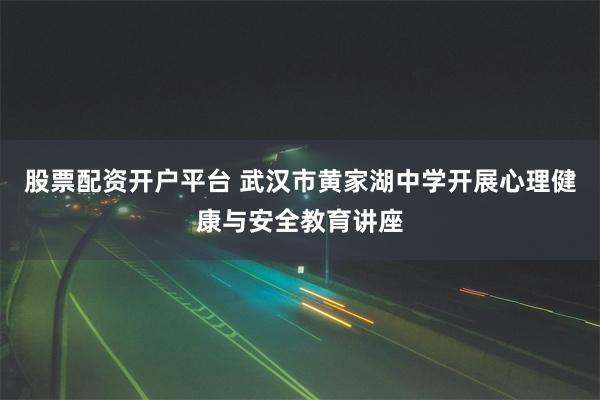 股票配资开户平台 武汉市黄家湖中学开展心理健康与安全教育讲座